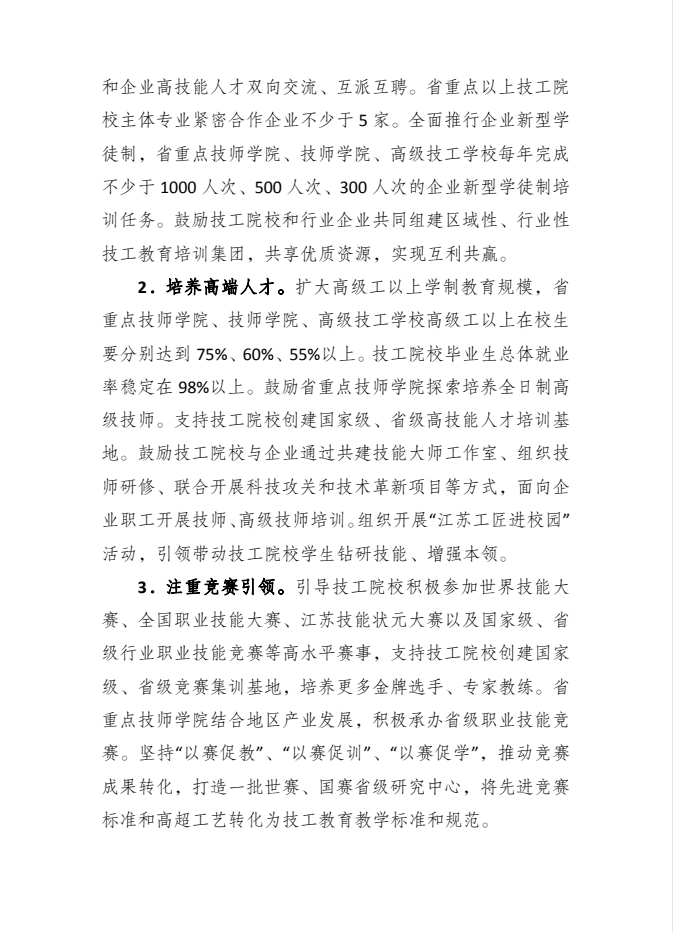 和企业高技能人才双向交流、互派互聘。省重点以上技工院校主体专业紧密合作企业不少于5家。全面推行企业新型学徒制，省重点技师学院、技师学院、高级技工学校每年完成不少于1000人次、500人次、300人次的企业新型学徒制培训任务。鼓励技工院校和行业企业共同组建区域性、行业性技工教育培训集团，共享优质资源，实现互利共赢。

2．培养高端人才。扩大高级工以上学制教育规模，省重点技师学院、技师学院、高级技工学校高级工以上在校生要分别达到75%、60%、55%以上。技工院校毕业生总体就业率稳定在98%以上。鼓励省重点技师学院探索培养全日制高级技师。支持技工院校创建国家级、省级高技能人才培训基地。鼓励技工院校与企业通过共建技能大师工作室、组织技师研修、联合开展科技攻关和技术革新项目等方式，面向企业职工开展技师、高级技师培训。组织开展“江苏工匠进校园”活动，引领带动技工院校学生钻研技能、增强本领。

3．注重竞赛引领。引导技工院校积极参加世界技能大赛、全国职业技能大赛、江苏技能状元大赛以及国家级、省级行业职业技能竞赛等高水平赛事，支持技工院校创建国家级、省级竞赛集训基地，培养更多金牌选手、专家教练。省重点技师学院结合地区产业发展，积极承办省级职业技能竞赛。坚持“以赛促教”、“以赛促训”、“以赛促学”，推动竞赛成果转化，打造一批世赛、国赛省级研究中心，将先进竞赛标准和高超工艺转化为技工教育教学标准和规范。